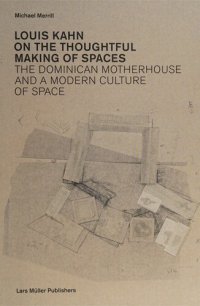 Michael Merrill

LOUIS KAHN
ON THE THOUGHTFUL
MAKING OF SPACES
THE DOMINICAN MOTHERHOUSE
AND A MODERN CULTURE
OF SPACE

Lars Müller Publishers